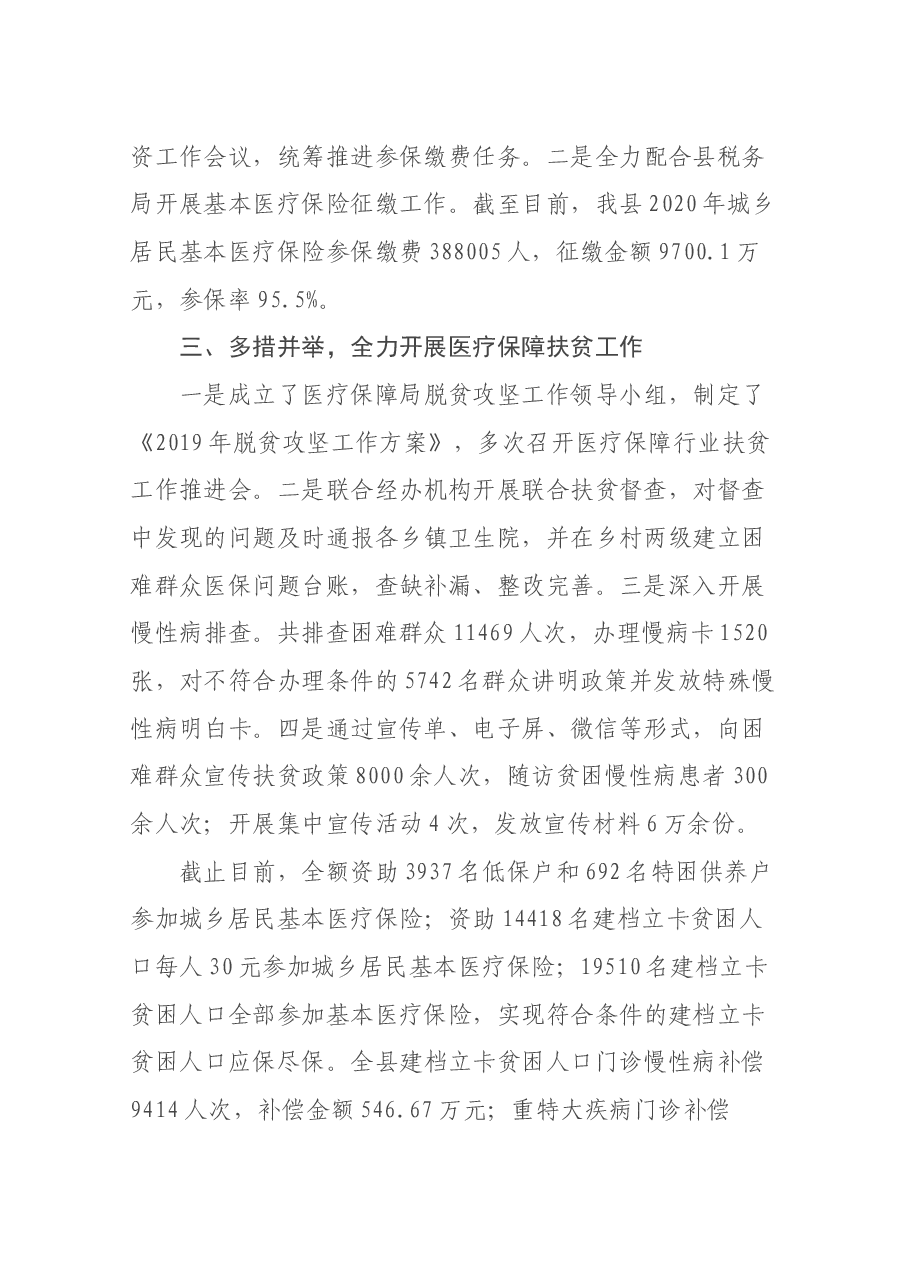 资工作会议，统筹推进参保缴费任务。二是全力配合县税务局开展基本医疗保险征缴工作。截至目前，我县2020年城乡居民基本医疗保险参保缴费388005人，征缴金额9700.1万元，参保率95.5%。

三、多措并举，全力开展医疗保障扶贫工作

一是成立了医疗保障局脱贫攻坚工作领导小组，制定了《2019年脱贫攻坚工作方案》，多次召开医疗保障行业扶贫工作推进会。二是联合经办机构开展联合扶贫督查，对督查中发现的问题及时通报各乡镇卫生院，并在乡村两级建立困难群众医保问题台账，查缺补漏、整改完善。三是深入开展慢性病排查。共排查困难群众11469人次，办理慢病卡1520张，对不符合办理条件的5742名群众讲明政策并发放特殊慢性病明白卡。四是通过宣传单、电子屏、微信等形式，向困难群众宣传扶贫政策8000余人次，随访贫困慢性病患者300余人次；开展集中宣传活动4次，发放宣传材料6万余份。

截止目前，全额资助3937名低保户和692名特困供养户参加城乡居民基本医疗保险；资助14418名建档立卡贫困人口每人30元参加城乡居民基本医疗保险；19510名建档立卡贫困人口全部参加基本医疗保险，实现符合条件的建档立卡贫困人口应保尽保。全县建档立卡贫困人口门诊慢性病补偿9414人次，补偿金额546.67万元；重特大疾病门诊补偿